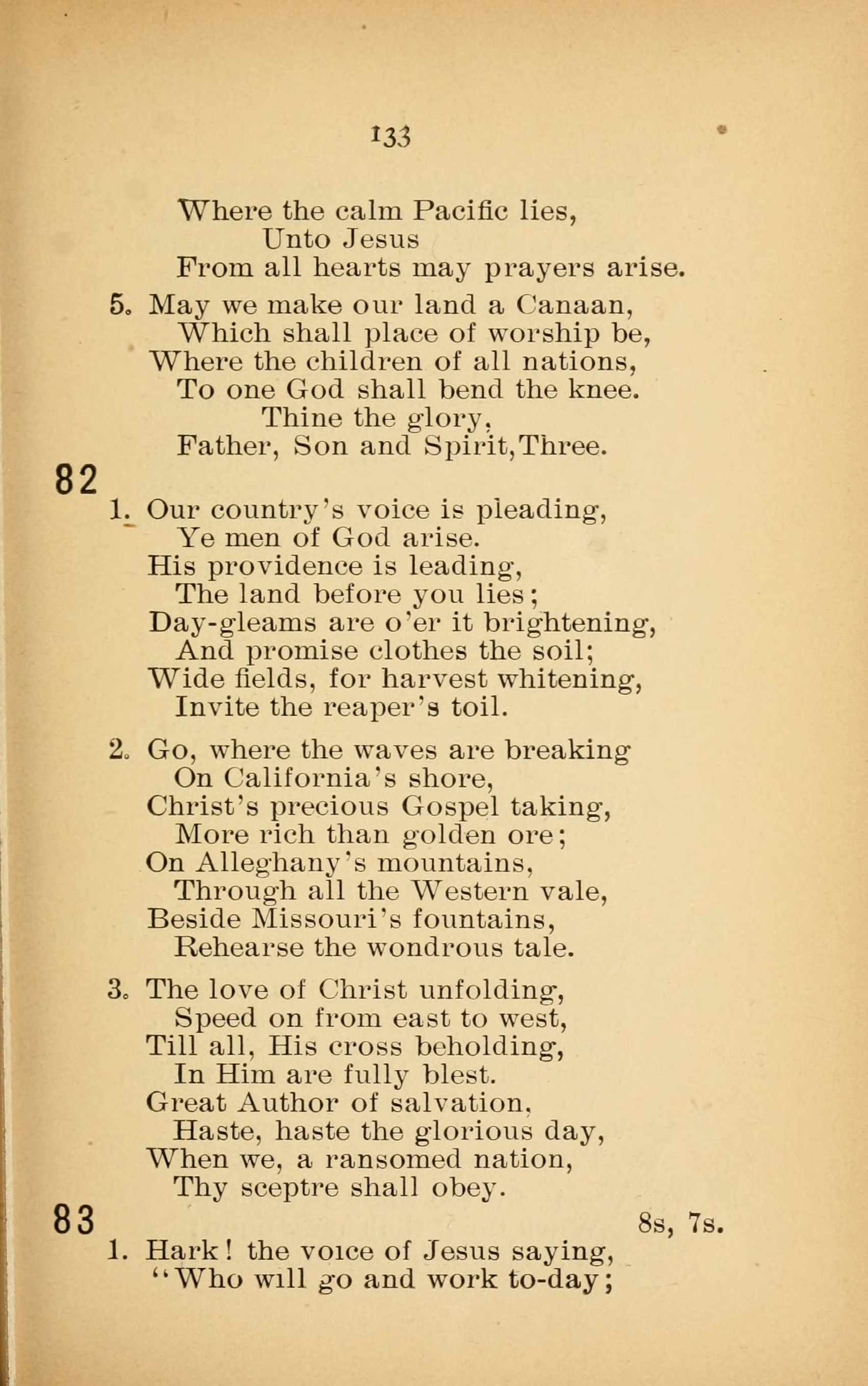 133

Where the calm Pacific lies,
Unto Jesus
From all hearts may prayers arise.

5. May we make our land a Canaan,
Which shall place of worship be,
Where the children of all nations,
To one God shall bend the knee.
Thine the glory,
Father, Son and Spirit, Three.

82

1. Our country's voice is pleading,
Ye men of God arise.
His providence is leading,
The land before you lies;
Day-gleams are o'er it brightening,
And promise clothes the soil;
Wide fields, for harvest whitening,
Invite the reaper's toil.

2. Go, where the waves are breaking
On California's shore,
Christ's precious Gospel taking,
More rich than golden ore;
On Alleghany's mountains,
Through all the Western vale,
Beside Missouri's fountains,
Rehearse the wondrous tale.

3. The love of Christ unfolding,
Speed on from east to west,
Till all, His cross beholding,
In Him are fully blest.
Great Author of salvation,
Haste, haste the glorious day,
When we, a ransomed nation,
Thy sceptre shall obey.

83 8s, 7s.

1. Hark! the voice of Jesus saying,
"Who will go and work to-day;